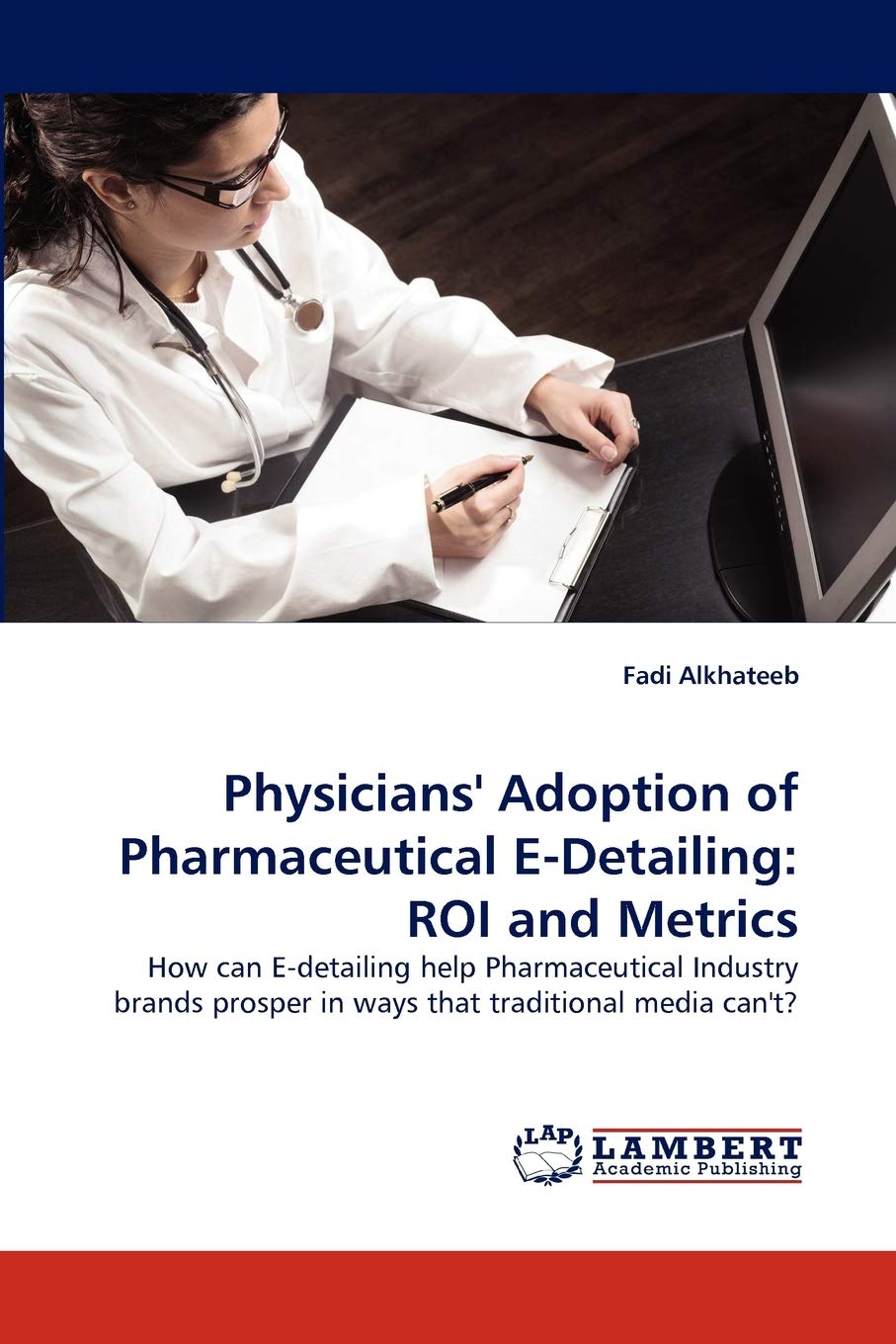 Fadi Alkhateeb

Physicians' Adoption of Pharmaceutical E-Detailing: ROI and Metrics

How can E-detailing help Pharmaceutical Industry brands prosper in ways that traditional media can't?

LAP LAMBERT Academic Publishing